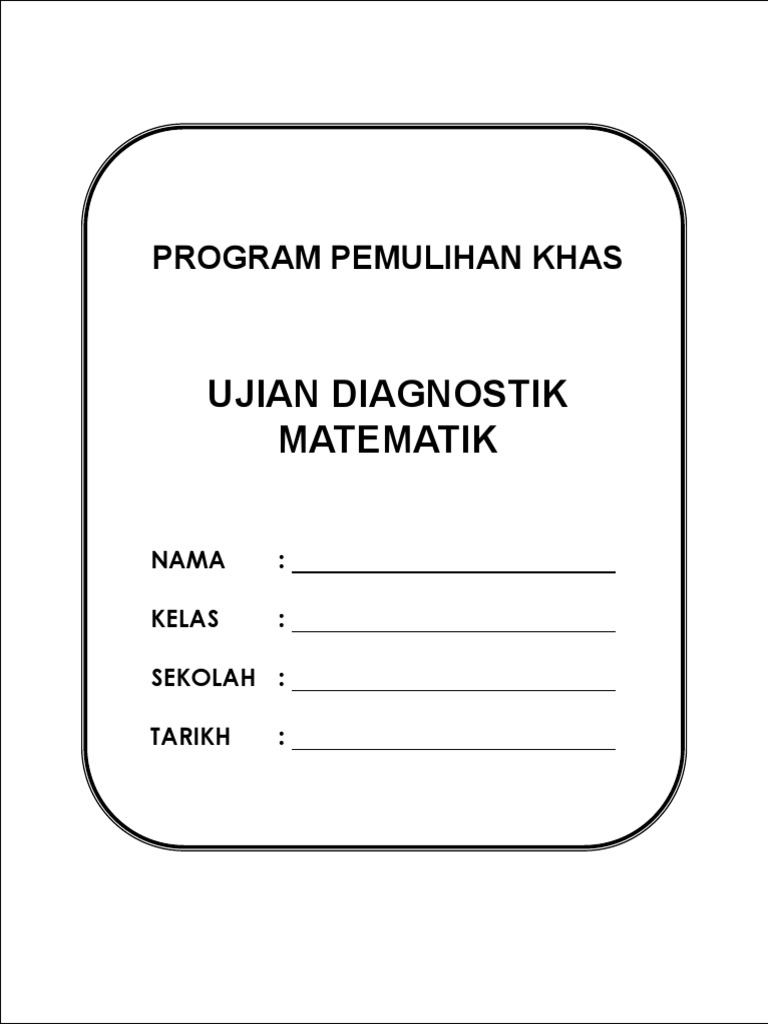 PROGRAM PEMULIHAN KHAS

UJIAN DIAGNOSTIK MATEMATIK

NAMA : ____________________

KELAS : ____________________

SEKOLAH : ____________________

TARIKH : ____________________